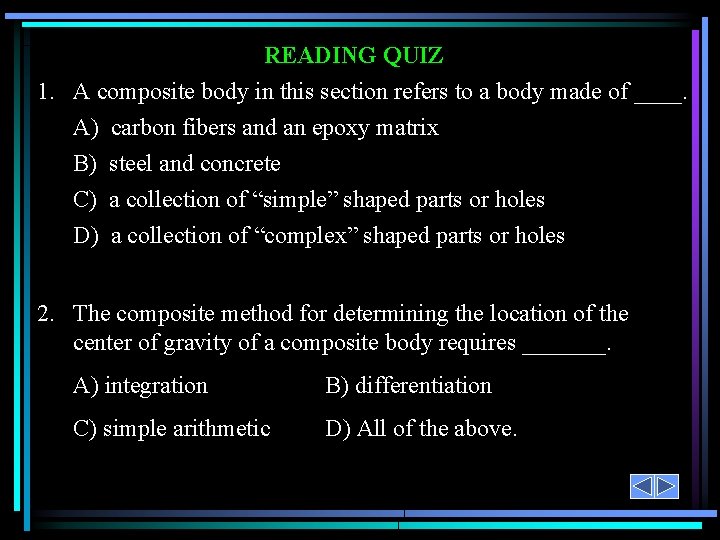 READING QUIZ

1. A composite body in this section refers to a body made of ____.

A) carbon fibers and an epoxy matrix

B) steel and concrete

C) a collection of “simple” shaped parts or holes

D) a collection of “complex” shaped parts or holes

2. The composite method for determining the location of the center of gravity of a composite body requires _______.

A) integration

B) differentiation

C) simple arithmetic

D) All of the above.